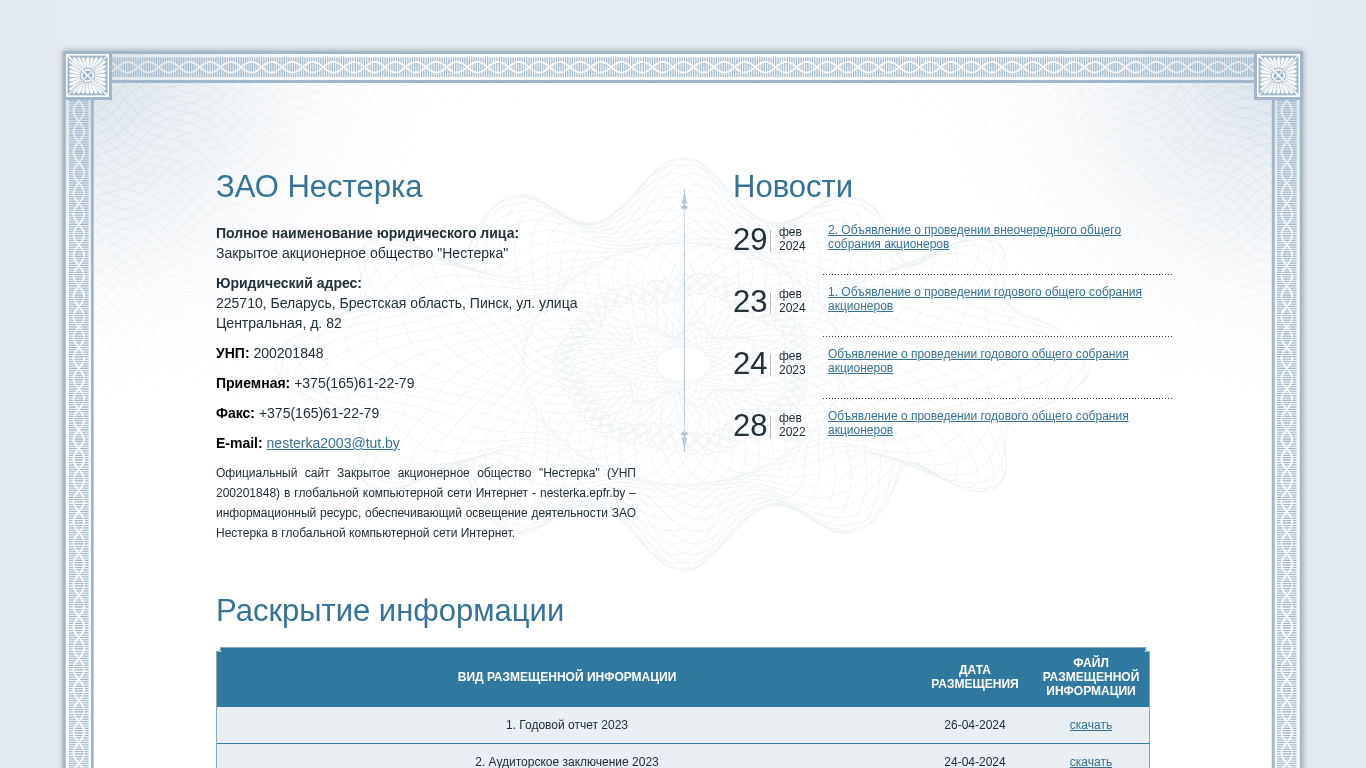 ЗАО Нестерка

**Полное наименование юридического лица:**
Закрытое акционерное общество "Нестерка"

**Юридический адрес:**
225710, Беларусь, Брестская область, Пинск, ул. улица Центральная, д. 82

**УНП:** 200201848

**Приемная:** +375(165)61-22-79

**Факс:** +375(165)61-22-79

**E-mail:** nesterka2003@tut.by

Официальный сайт Закрытое акционерное общество "Нестерка" (УНП 200201848) в глобальной компьютерной сети Интернет - nesterka.epfr.by – информационный ресурс, обеспечивающий освещение деятельности ЗАО Нестерка в глобальной компьютерной сети Интернет.

Новости

29 фев 2024 2. Объявление о проведении внеочередного общего собрания акционеров

23 фев 2024 1. Объявление о проведении годового общего собрания акционеров

24 фев 2023 Объявление о проведении годового общего собрания акционеров

28 фев 2022 Объявление о проведении годового общего собрания акционеров

Раскрытие информации

| ВИД РАЗМЕЩЕННОЙ ИНФОРМАЦИИ | ДАТА РАЗМЕЩЕНИЯ | ФАЙЛ РАЗМЕЩЕННОЙ ИНФОРМАЦИИ |
|---|---|---|
| 1. Годовой отчет 2023 | 26-04-2024 | скачать |
| 2. Аудиторское заключение 2023 | 24-04-2024 | скачать |